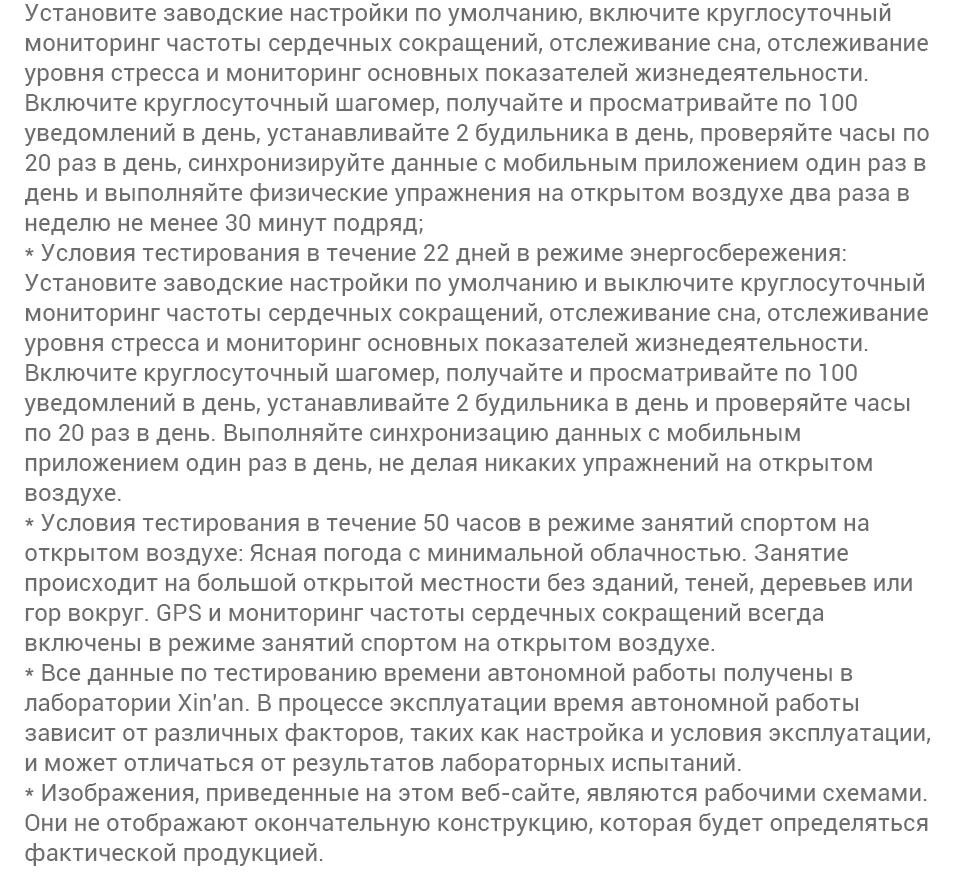 Установите заводские настройки по умолчанию, включите круглосуточный мониторинг частоты сердечных сокращений, отслеживание сна, отслеживание уровня стресса и мониторинг основных показателей жизнедеятельности. Включите круглосуточный шагомер, получайте и просматривайте по 100 уведомлений в день, устанавливайте 2 будильника в день, проверяйте часы по 20 раз в день, синхронизируйте данные с мобильным приложением один раз в день и выполняйте физические упражнения на открытом воздухе два раза в неделю не менее 30 минут подряд;
* Условия тестирования в течение 22 дней в режиме энергосбережения: Установите заводские настройки по умолчанию и выключите круглосуточный мониторинг частоты сердечных сокращений, отслеживание сна, отслеживание уровня стресса и мониторинг основных показателей жизнедеятельности. Включите круглосуточный шагомер, получайте и просматривайте по 100 уведомлений в день, устанавливайте 2 будильника в день и проверяйте часы по 20 раз в день. Выполняйте синхронизацию данных с мобильным приложением один раз в день, не делая никаких упражнений на открытом воздухе.
* Условия тестирования в течение 50 часов в режиме занятий спортом на открытом воздухе: Ясная погода с минимальной облачностью. Занятие происходит на большой открытой местности без зданий, теней, деревьев или гор вокруг. GPS и мониторинг частоты сердечных сокращений всегда включены в режиме занятий спортом на открытом воздухе.
* Все данные по тестированию времени автономной работы получены в лаборатории Xin'an. В процессе эксплуатации время автономной работы зависит от различных факторов, таких как настройка и условия эксплуатации, и может отличаться от результатов лабораторных испытаний.
* Изображения, приведенные на этом веб-сайте, являются рабочими схемами. Они не отображают окончательную конструкцию, которая будет определяться фактической продукцией.